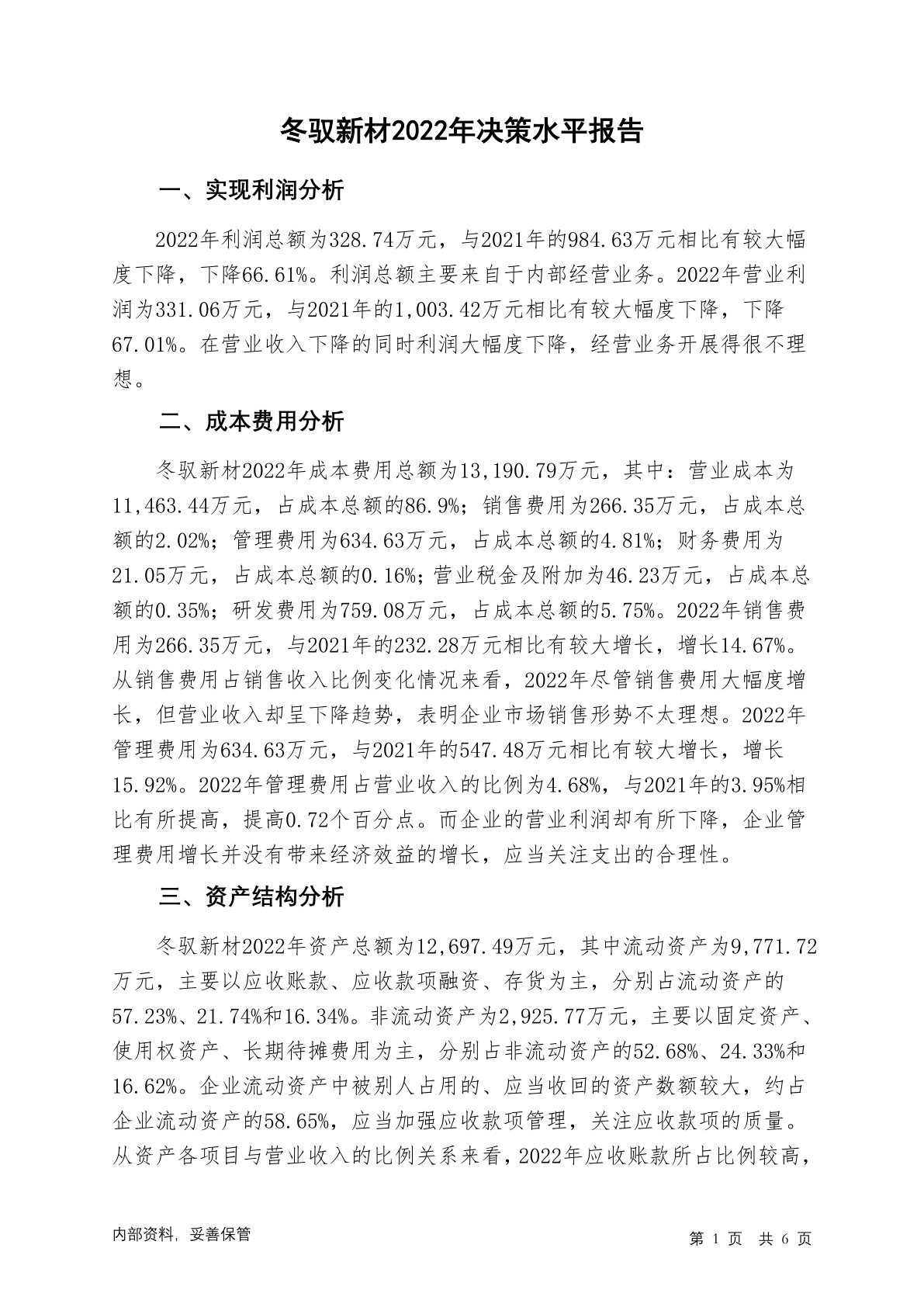 冬驭新材2022年决策水平报告

一、实现利润分析

2022年利润总额为328.74万元，与2021年的984.63万元相比有较大幅度下降，下降66.61%。利润总额主要来自于内部经营业务。2022年营业利润为331.06万元，与2021年的1,003.42万元相比有较大幅度下降，下降67.01%。在营业收入下降的同时利润大幅度下降，经营业务开展得很不理想。

二、成本费用分析

冬驭新材2022年成本费用总额为13,190.79万元，其中：营业成本为11,463.44万元，占成本总额的86.9%；销售费用为266.35万元，占成本总额的2.02%；管理费用为634.63万元，占成本总额的4.81%；财务费用为21.05万元，占成本总额的0.16%；营业税金及附加为46.23万元，占成本总额的0.35%；研发费用为759.08万元，占成本总额的5.75%。2022年销售费用为266.35万元，与2021年的232.28万元相比有较大增长，增长14.67%。从销售费用占销售收入比例变化情况来看，2022年尽管销售费用大幅度增长，但营业收入却呈下降趋势，表明企业市场销售形势不太理想。2022年管理费用为634.63万元，与2021年的547.48万元相比有较大增长，增长15.92%。2022年管理费用占营业收入的比例为4.68%，与2021年的3.95%相比有所提高，提高0.72个百分点。而企业的营业利润却有所下降，企业管理费用增长并没有带来经济效益的增长，应当关注支出的合理性。

三、资产结构分析

冬驭新材2022年资产总额为12,697.49万元，其中流动资产为9,771.72万元，主要以应收账款、应收款项融资、存货为主，分别占流动资产的57.23%、21.74%和16.34%。非流动资产为2,925.77万元，主要以固定资产、使用权资产、长期待摊费用为主，分别占非流动资产的52.68%、24.33%和16.62%。企业流动资产中被别人占用的、应当收回的资产数额较大，约占企业流动资产的58.65%，应当加强应收款项管理，关注应收款项的质量。从资产各项目与营业收入的比例关系来看，2022年应收账款所占比例较高，

内部资料，妥善保管

第 1 页 共 6 页